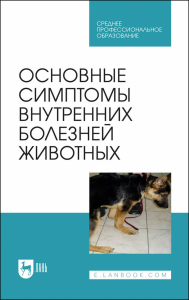 СРЕДНЕЕ ПРОФЕССИОНАЛЬНОЕ ОБРАЗОВАНИЕ

ОСНОВНЫЕ СИМПТОМЫ ВНУТРЕННИХ БОЛЕЗНЕЙ ЖИВОТНЫХ

ЛАНЬ

E.LANBOOK.COM